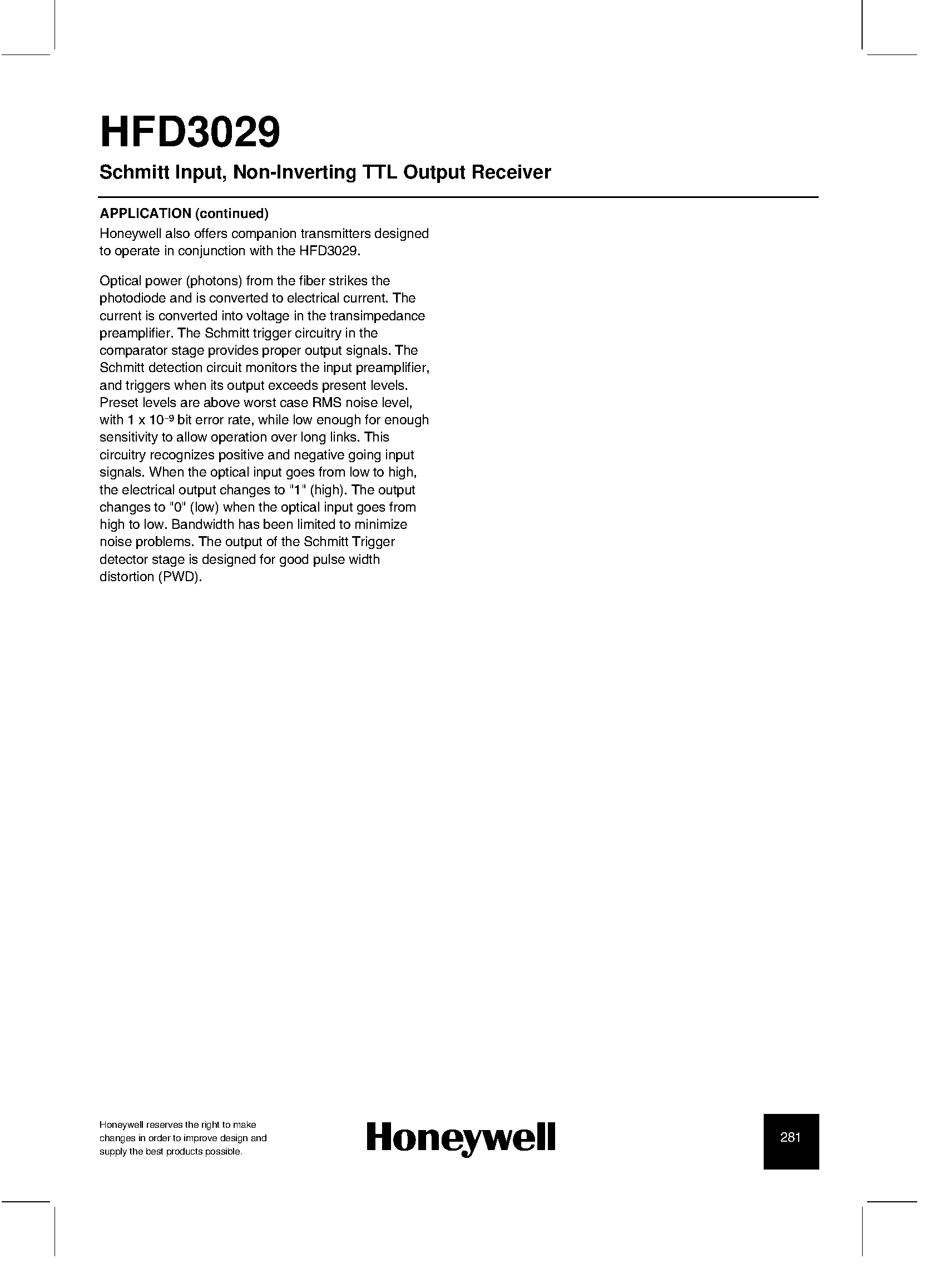 HFD3029

Schmitt Input, Non-Inverting TTL Output Receiver

APPLICATION (continued)

Honeywell also offers companion transmitters designed to operate in conjunction with the HFD3029.

Optical power (photons) from the fiber strikes the photodiode and is converted to electrical current. The current is converted into voltage in the transimpedance preamplifier. The Schmitt trigger circuitry in the comparator stage provides proper output signals. The Schmitt detection circuit monitors the input preamplifier, and triggers when its output exceeds present levels. Preset levels are above worst case RMS noise level, with $1 \times 10^{-9}$ bit error rate, while low enough for enough sensitivity to allow operation over long links. This circuitry recognizes positive and negative going input signals. When the optical input goes from low to high, the electrical output changes to "1" (high). The output changes to "0" (low) when the optical input goes from high to low. Bandwidth has been limited to minimize noise problems. The output of the Schmitt Trigger detector stage is designed for good pulse width distortion (PWD).

Honeywell reserves the right to make changes in order to improve design and supply the best products possible.

Honeywell

281